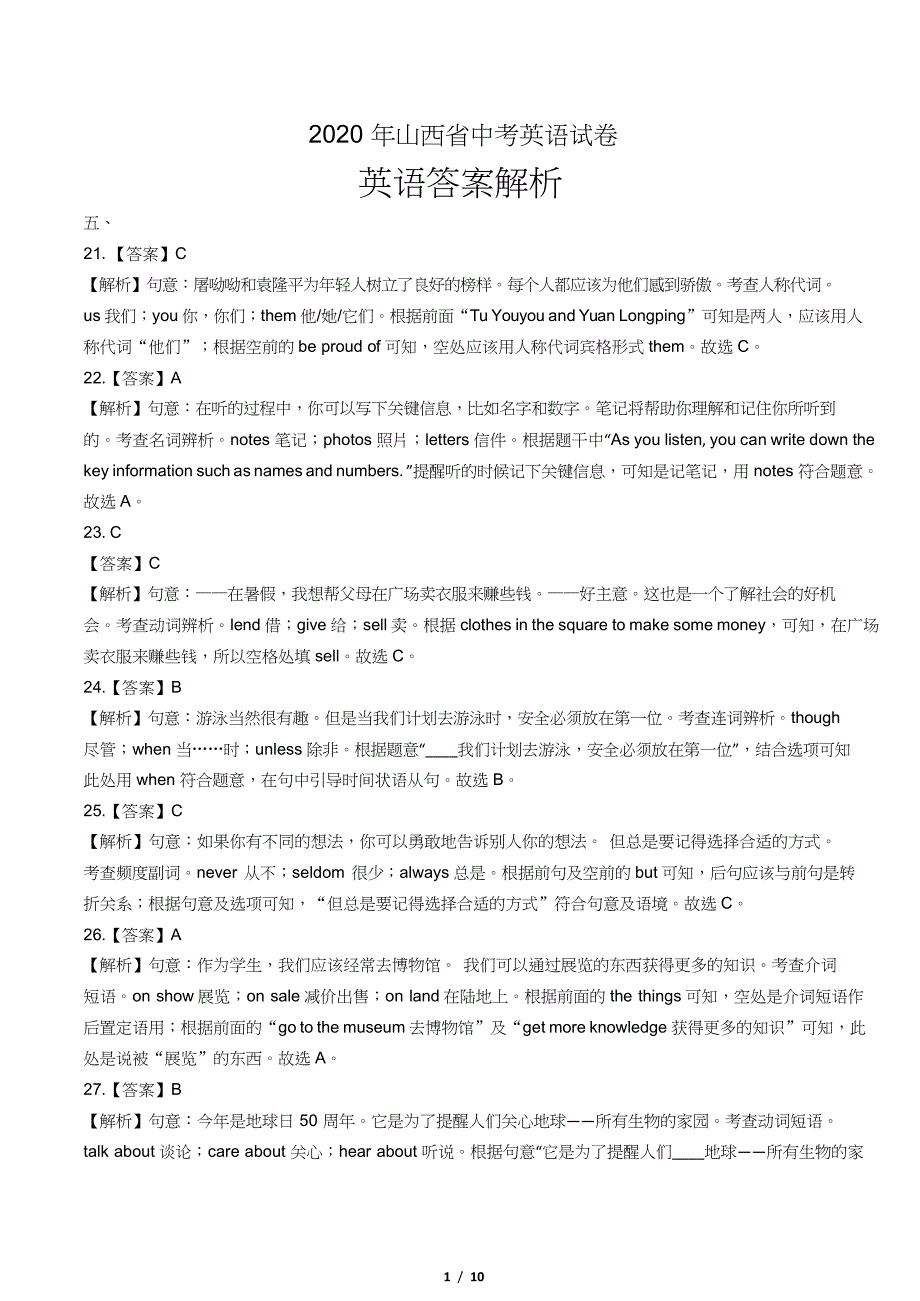 2020 年山西省中考英语试卷

英语答案解析

五、

21.【答案】C

【解析】句意：屠呦呦和袁隆平为年轻人树立了良好的榜样。每个人都应该为他们感到骄傲。考查人称代词。us 我们；you 你，你们；them 他/她/它们。根据前面“Tu Youyou and Yuan Longping”可知是两人，应该用人称代词“他们”；根据空前的 be proud of 可知，空处应该用人称代词宾格形式 them。故选 C。

22.【答案】A

【解析】句意：在听的过程中，你可以写下关键信息，比如名字和数字。笔记将帮助你理解和记住你所听到的。考查名词辨析。notes 笔记；photos 照片；letters 信件。根据题干中“As you listen, you can write down the key information such as names and numbers.”提醒听的时候记下关键信息，可知是记笔记，用 notes 符合题意。故选 A。

23. C

【答案】C

【解析】句意：——在暑假，我想帮父母在广场卖衣服来赚些钱。——好主意。这也是一个了解社会的好机会。考查动词辨析。lend 借；give 给；sell 卖。根据 clothes in the square to make some money，可知，在广场卖衣服来赚些钱，所以空格处填 sell。故选 C。

24.【答案】B

【解析】句意：游泳当然很有趣。但是当我们计划去游泳时，安全必须放在第一位。考查连词辨析。though 尽管；when 当……时；unless 除非。根据题意“____我们计划去游泳，安全必须放在第一位”，结合选项可知此处用 when 符合题意，在句中引导时间状语从句。故选 B。

25.【答案】C

【解析】句意：如果你有不同的想法，你可以勇敢地告诉别人你的想法。 但总是要记得选择合适的方式。考查频度副词。never 从不；seldom 很少；always 总是。根据前句及空前的 but 可知，后句应该与前句是转折关系；根据句意及选项可知，“但总是要记得选择合适的方式”符合句意及语境。故选 C。

26.【答案】A

【解析】句意：作为学生，我们应该经常去博物馆。 我们可以通过展览的东西获得更多的知识。考查介词短语。on show 展览；on sale 减价出售；on land 在陆地上。根据前面的 the things 可知，空处是介词短语作后置定语用；根据前面的“go to the museum 去博物馆”及“get more knowledge 获得更多的知识”可知，此处是说被“展览”的东西。故选 A。

27.【答案】B

【解析】句意：今年是地球日 50 周年。它是为了提醒人们关心地球——所有生物的家园。考查动词短语。talk about 谈论；care about 关心；hear about 听说。根据句意“它是为了提醒人们____地球——所有生物的家

1 / 10